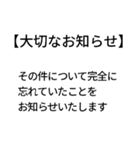 【大切なお知らせ】

その件について完全に
忘れていたことを
お知らせいたします